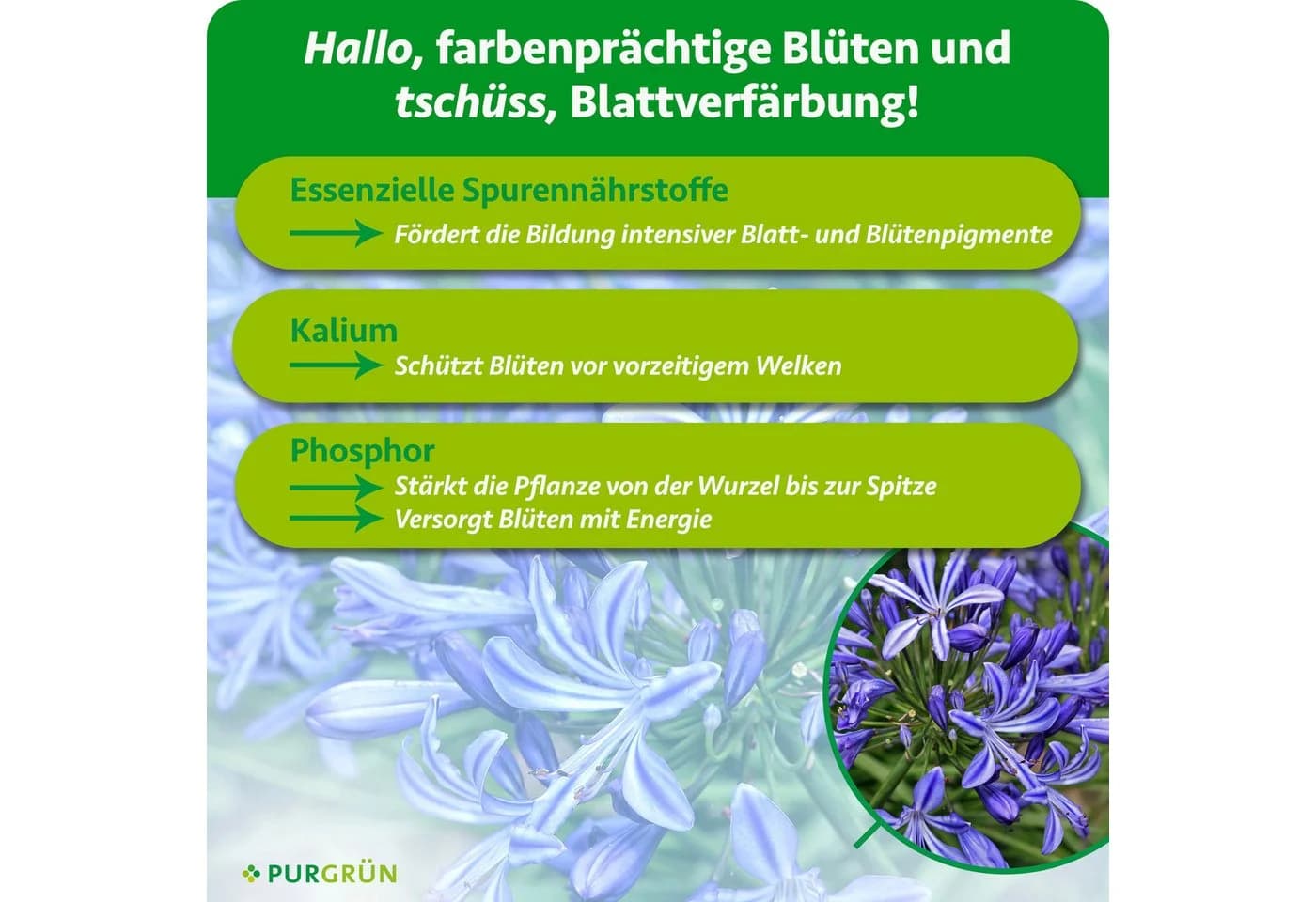 Hallo, farbenprächtige Blüten und tschüss, Blattverfärbung!

Essenzielle Spurennährstoffe
Fördert die Bildung intensiver Blatt- und Blütenpigmente

Kalium
Schützt Blüten vor vorzeitigem Welken

Phosphor
Stärkt die Pflanze von der Wurzel bis zur Spitze
Versorgt Blüten mit Energie

PURGRÜN